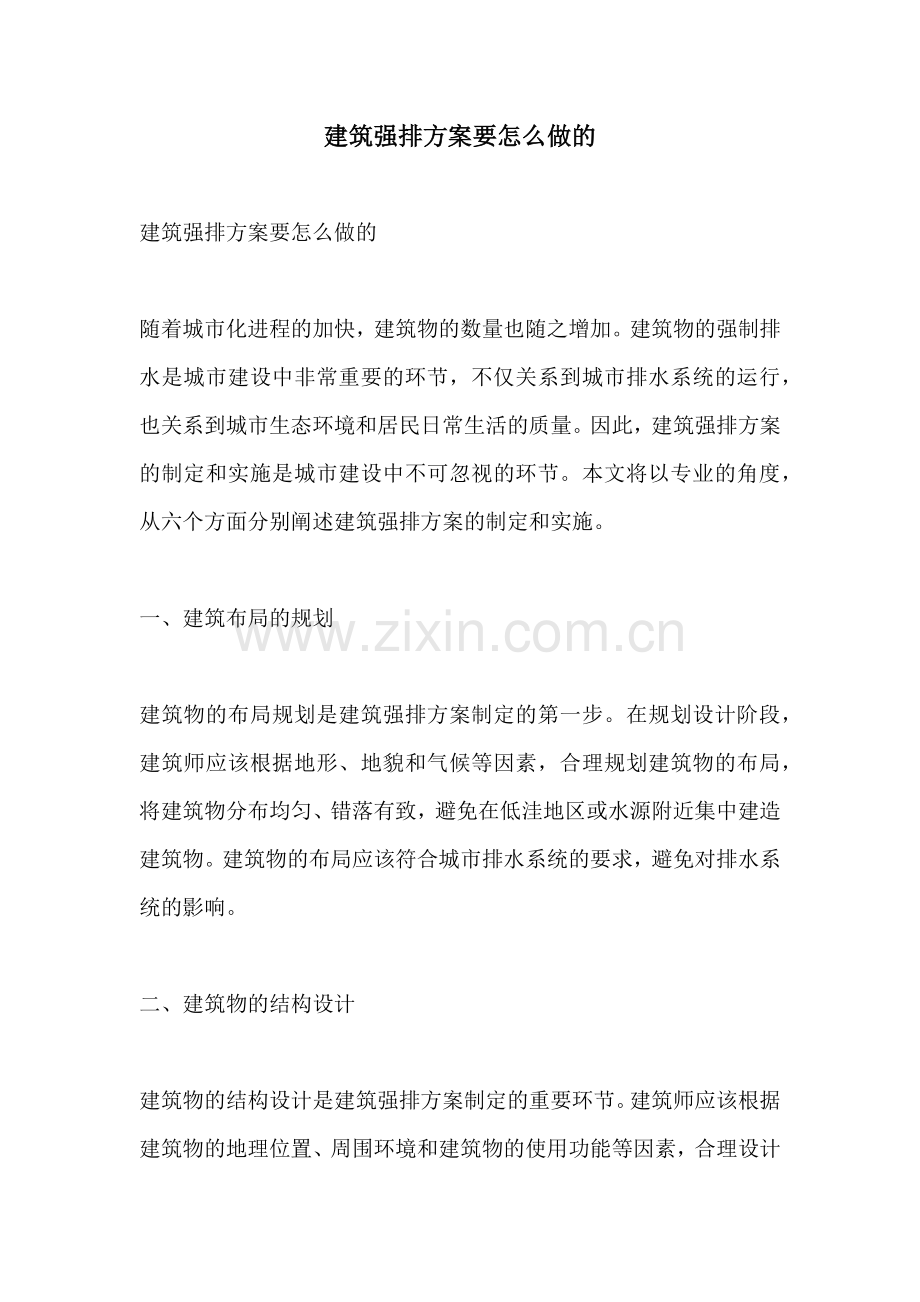 建筑强排方案要怎么做的

建筑强排方案要怎么做的

随着城市化进程的加快，建筑物的数量也随之增加。建筑物的强制排水是城市建设中非常重要的环节，不仅关系到城市排水系统的运行，也关系到城市生态环境和居民日常生活的质量。因此，建筑强排方案的制定和实施是城市建设中不可忽视的环节。本文将以专业的角度，从六个方面分别阐述建筑强排方案的制定和实施。

一、建筑布局的规划

建筑物的布局规划是建筑强排方案制定的第一步。在规划设计阶段，建筑师应该根据地形、地貌和气候等因素，合理规划建筑物的布局，将建筑物分布均匀、错落有致，避免在低洼地区或水源附近集中建造建筑物。建筑物的布局应该符合城市排水系统的要求，避免对排水系统的影响。

二、建筑物的结构设计

建筑物的结构设计是建筑强排方案制定的重要环节。建筑师应该根据建筑物的地理位置、周围环境和建筑物的使用功能等因素，合理设计

www.zixin.com.cn